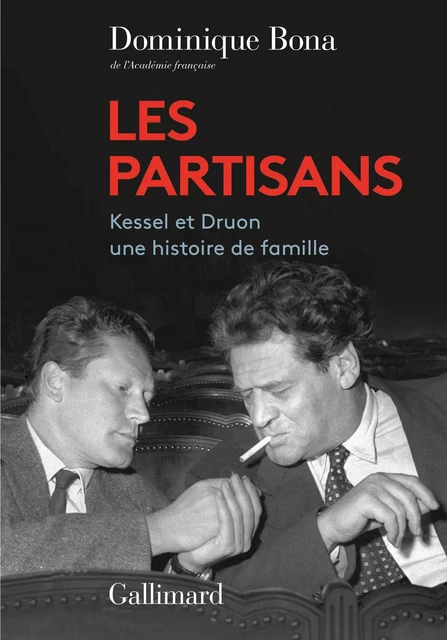 Dominique Bona
de l'Académie française

LES PARTISANS

Kessel et Druon
une histoire de famille

Gallimard